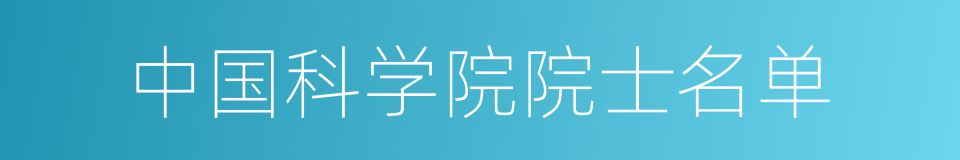 中国科学院院士名单